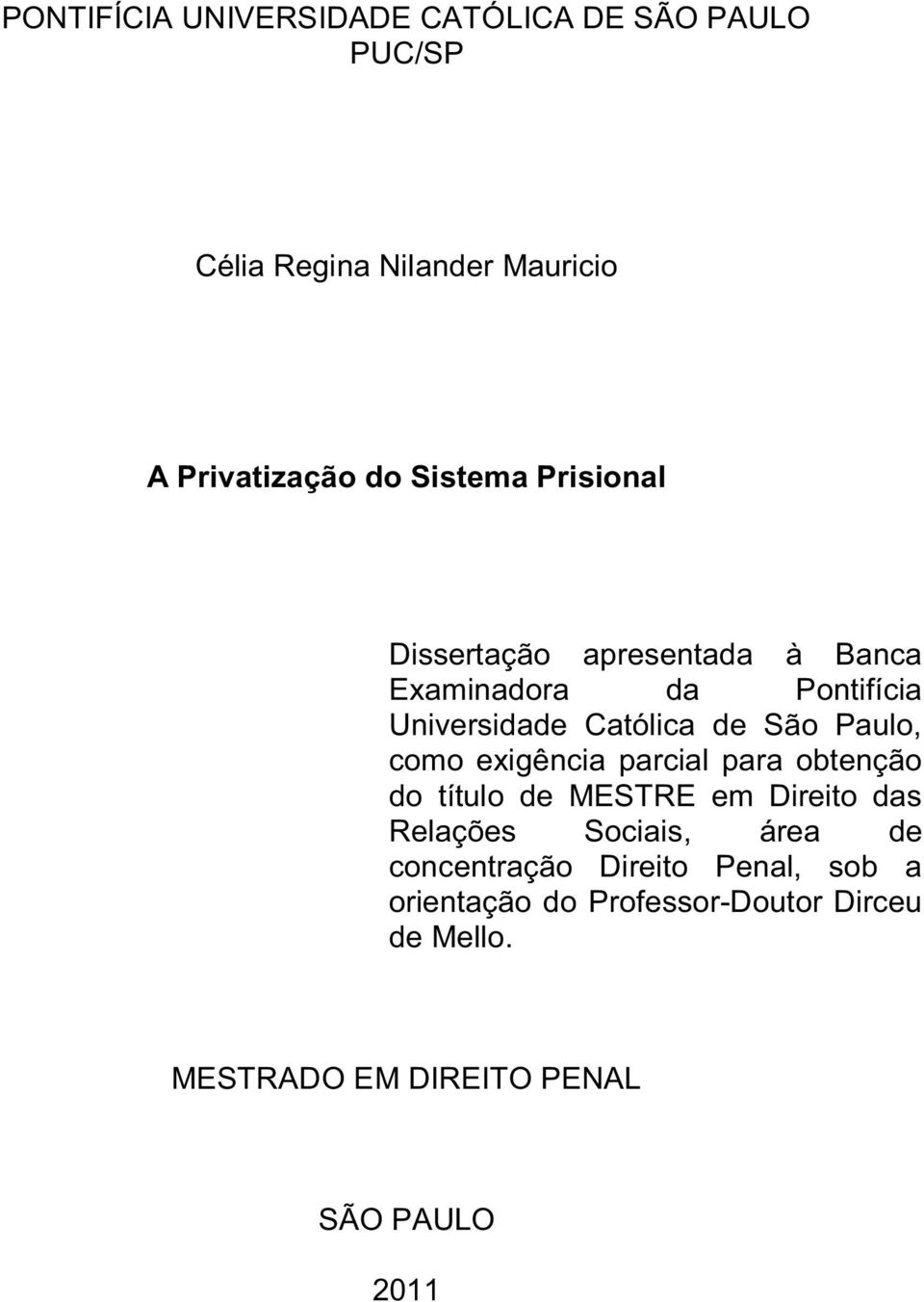 PONTIFÍCIA UNIVERSIDADE CATÓLICA DE SÃO PAULO
PUC/SP

Célia Regina Nilander Mauricio

A Privatização do Sistema Prisional

Dissertação apresentada à Banca Examinadora da Pontifícia Universidade Católica de São Paulo, como exigência parcial para obtenção do título de MESTRE em Direito das Relações Sociais, área de concentração Direito Penal, sob a orientação do Professor-Doutor Dirceu de Mello.

MESTRADO EM DIREITO PENAL

SÃO PAULO

2011